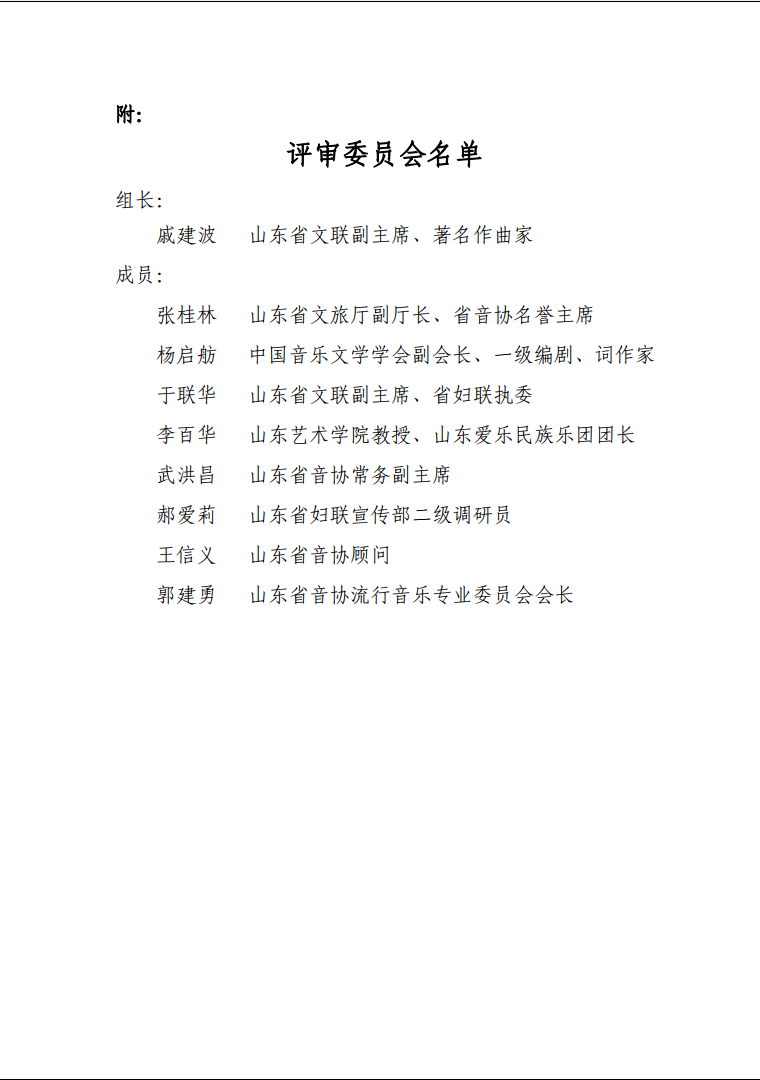 附：

评审委员会名单

组长：

戚建波　山东省文联副主席、著名作曲家

成员：

张桂林　山东省文旅厅副厅长、省音协名誉主席

杨启舫　中国音乐文学学会副会长、一级编剧、词作家

于联华　山东省文联副主席、省妇联执委

李百华　山东艺术学院教授、山东爱乐民族乐团团长

武洪昌　山东省音协常务副主席

郝爱莉　山东省妇联宣传部二级调研员

王信义　山东省音协顾问

郭建勇　山东省音协流行音乐专业委员会会长